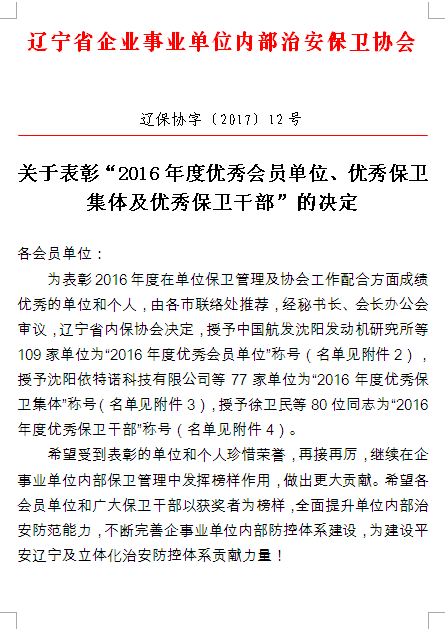 辽宁省企业事业单位内部治安保卫协会

辽保协字〔2017〕12号

关于表彰“2016年度优秀会员单位、优秀保卫集体及优秀保卫干部”的决定

各会员单位：

为表彰2016年度在单位保卫管理及协会工作配合方面成绩优秀的单位和个人，由各市联络处推荐，经秘书长、会长办公会审议，辽宁省内保协会决定，授予中国航发沈阳发动机研究所等109家单位为“2016年度优秀会员单位”称号（名单见附件2），授予沈阳依特诺科技有限公司等77家单位为“2016年度优秀保卫集体”称号（名单见附件3），授予徐卫民等80位同志为“2016年度优秀保卫干部”称号（名单见附件4）。

希望受到表彰的单位和个人珍惜荣誉，再接再厉，继续在企事业单位内部保卫管理中发挥榜样作用，做出更大贡献。希望各会员单位和广大保卫干部以获奖者为榜样，全面提升单位内部治安防范能力，不断完善企事业单位内部防控体系建设，为建设平安辽宁及立体化治安防控体系贡献力量！